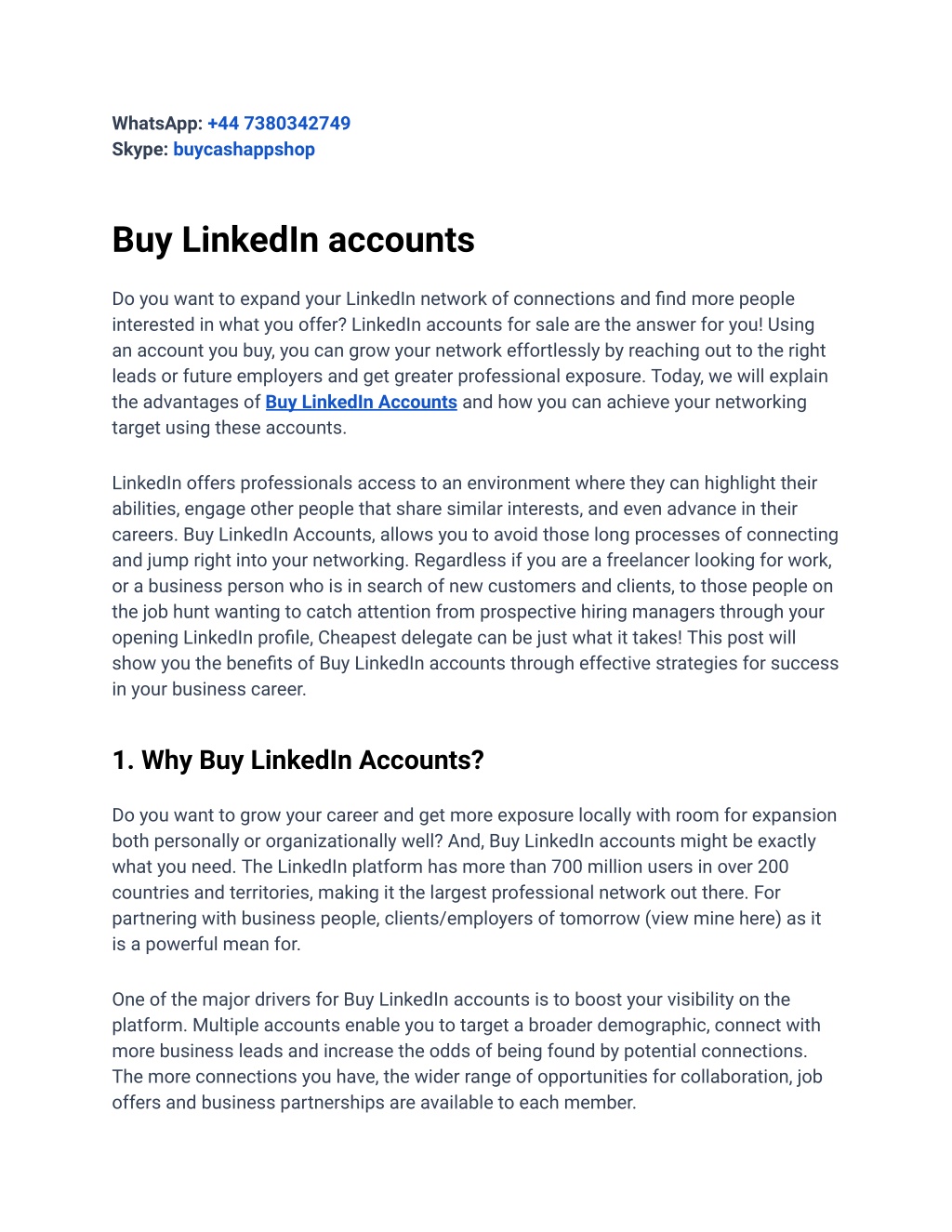 WhatsApp: +44 7380342749
Skype: buycashappshop

Buy LinkedIn accounts

Do you want to expand your LinkedIn network of connections and find more people interested in what you offer? LinkedIn accounts for sale are the answer for you! Using an account you buy, you can grow your network effortlessly by reaching out to the right leads or future employers and get greater professional exposure. Today, we will explain the advantages of Buy LinkedIn Accounts and how you can achieve your networking target using these accounts.

LinkedIn offers professionals access to an environment where they can highlight their abilities, engage other people that share similar interests, and even advance in their careers. Buy LinkedIn Accounts, allows you to avoid those long processes of connecting and jump right into your networking. Regardless if you are a freelancer looking for work, or a business person who is in search of new customers and clients, to those people on the job hunt wanting to catch attention from prospective hiring managers through your opening LinkedIn profile, Cheapest delegate can be just what it takes! This post will show you the benefits of Buy LinkedIn accounts through effective strategies for success in your business career.

1. Why Buy LinkedIn Accounts?

Do you want to grow your career and get more exposure locally with room for expansion both personally or organizationally well? And, Buy LinkedIn accounts might be exactly what you need. The LinkedIn platform has more than 700 million users in over 200 countries and territories, making it the largest professional network out there. For partnering with business people, clients/employers of tomorrow (view mine here) as it is a powerful mean for.

One of the major drivers for Buy LinkedIn accounts is to boost your visibility on the platform. Multiple accounts enable you to target a broader demographic, connect with more business leads and increase the odds of being found by potential connections. The more connections you have, the wider range of opportunities for collaboration, job offers and business partnerships are available to each member.